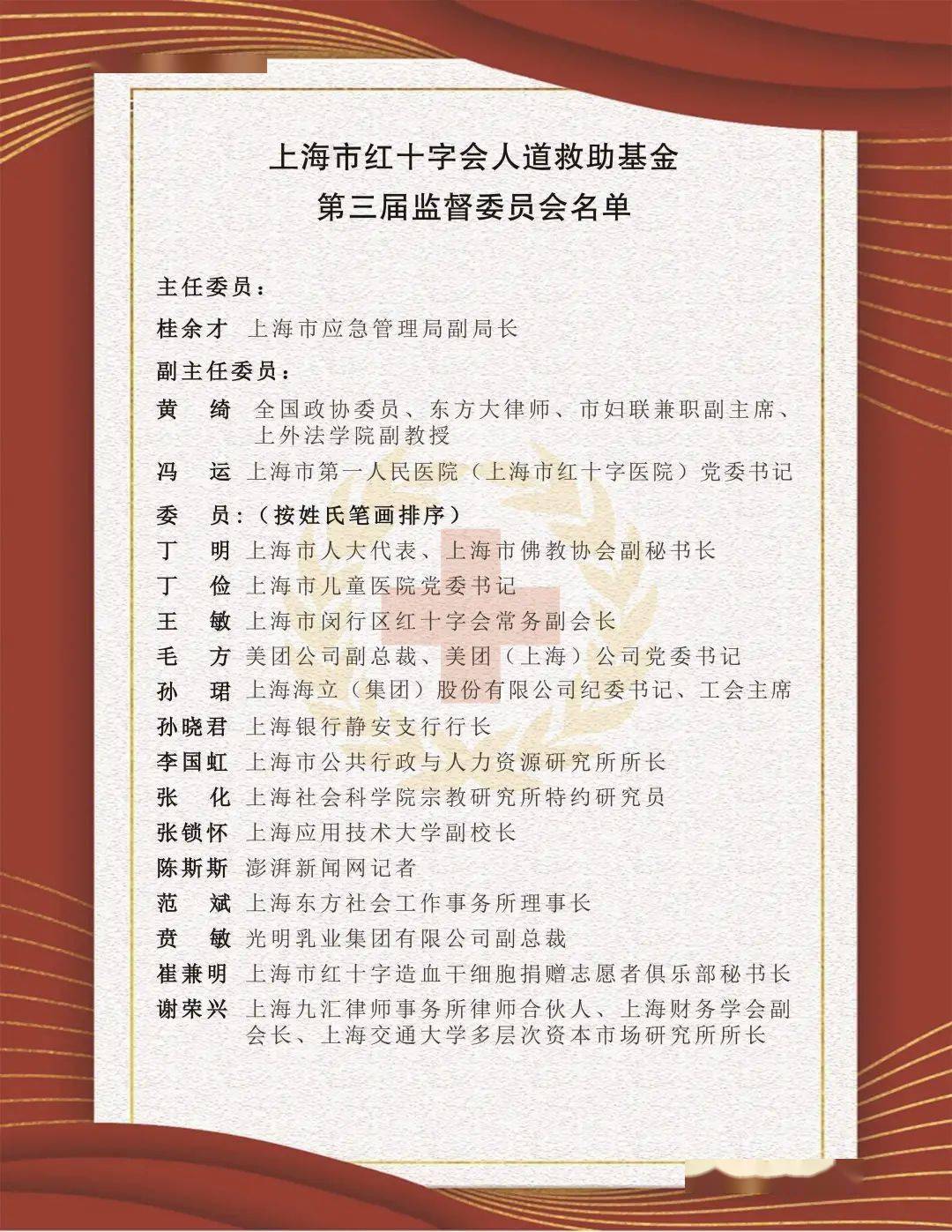 上海市红十字会人道救助基金
第三届监督委员会名单

主任委员：

桂余才 上海市应急管理局副局长

副主任委员：

黄 绮 全国政协委员、东方大律师、市妇联兼职副主席、上外法学院副教授

冯 运 上海市第一人民医院（上海市红十字医院）党委书记

委 员：（按姓氏笔画排序）

丁 明 上海市人大代表、上海市佛教协会副秘书长

丁 俭 上海市儿童医院党委书记

王 敏 上海市闵行区红十字会常务副会长

毛 方 美团公司副总裁、美团（上海）公司党委书记

孙 珺 上海海立（集团）股份有限公司纪委书记、工会主席

孙晓君 上海银行静安支行行长

李国虹 上海市公共行政与人力资源研究所所长

张 化 上海社会科学院宗教研究所特约研究员

张锁怀 上海应用技术大学副校长

陈斯斯 澎湃新闻网记者

范 斌 上海东方社会工作事务所理事长

贲 敏 光明乳业集团有限公司副总裁

崔兼明 上海市红十字造血干细胞捐赠志愿者俱乐部秘书长

谢荣兴 上海九汇律师事务所律师合伙人、上海财务学会副会长、上海交通大学多层次资本市场研究所所长